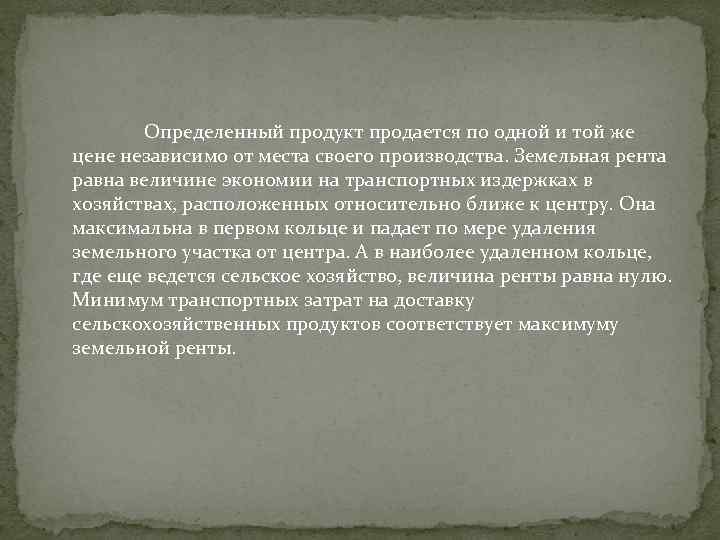 Определенный продукт продается по одной и той же цене независимо от места своего производства. Земельная рента равна величине экономии на транспортных издержках в хозяйствах, расположенных относительно ближе к центру. Она максимальна в первом кольце и падает по мере удаления земельного участка от центра. А в наиболее удаленном кольце, где еще ведется сельское хозяйство, величина ренты равна нулю. Минимум транспортных затрат на доставку сельскохозяйственных продуктов соответствует максимуму земельной ренты.